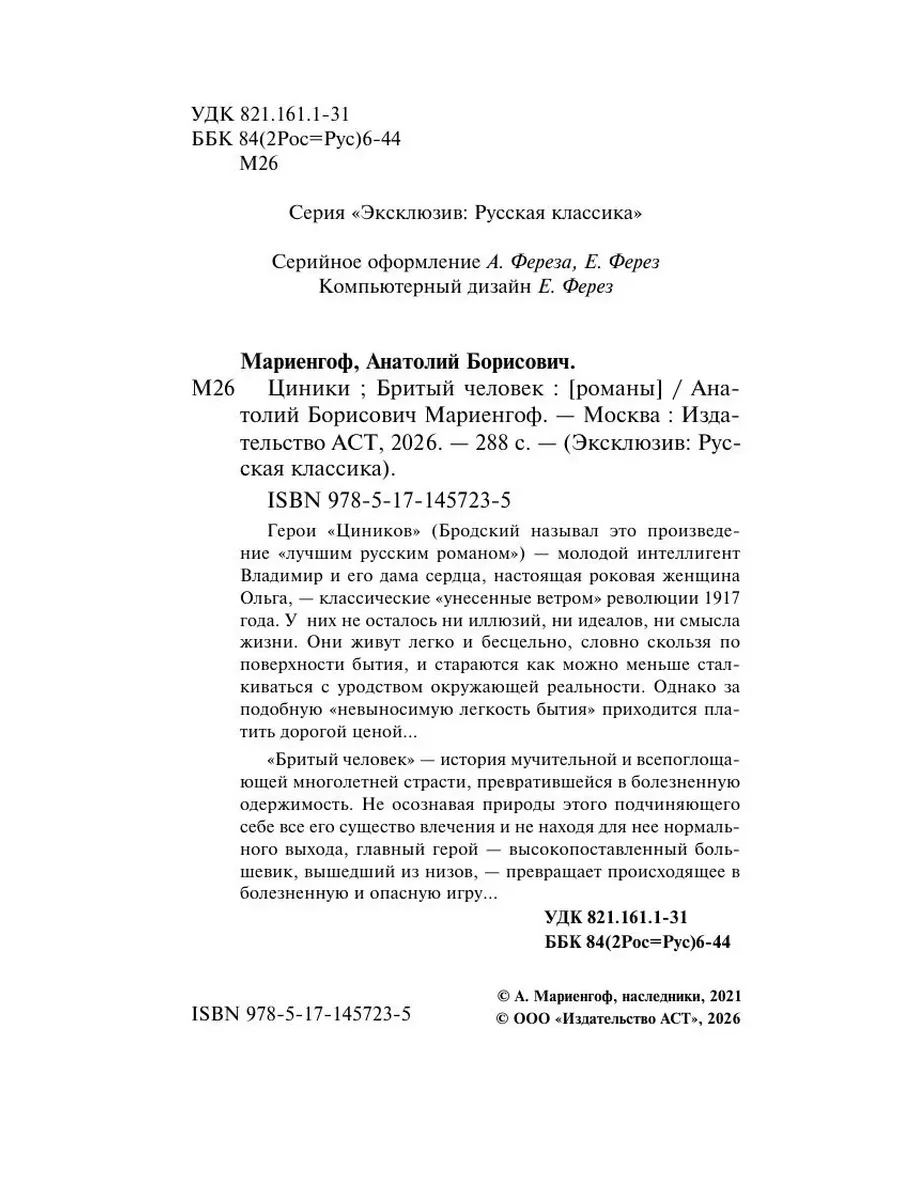 УДК 821.161.1-31
ББК 84(2Рос=Рус)6-44
М26

Серия «Эксклюзив: Русская классика»

Серийное оформление А. Фереза, Е. Ферез
Компьютерный дизайн Е. Ферез

Мариенгоф, Анатолий Борисович.
М26 Циники ; Бритый человек : [романы] / Анатолий Борисович Мариенгоф. — Москва : Издательство АСТ, 2026. — 288 с. — (Эксклюзив: Русская классика).

ISBN 978-5-17-145723-5

Герои «Циников» (Бродский называл это произведение «лучшим русским романом») — молодой интеллигент Владимир и его дама сердца, настоящая роковая женщина Ольга, — классические «унесенные ветром» революции 1917 года. У них не осталось ни иллюзий, ни идеалов, ни смысла жизни. Они живут легко и бесцельно, словно скользя по поверхности бытия, и стараются как можно меньше сталкиваться с уродством окружающей реальности. Однако за подобную «невыносимую легкость бытия» приходится платить дорогой ценой...

«Бритый человек» — история мучительной и всепоглощающей многолетней страсти, превратившейся в болезненную одержимость. Не осознавая природы этого подчиняющего себе все его существо влечения и не находя для нее нормального выхода, главный герой — высокопоставленный большевик, вышедший из низов, — превращает происходящее в болезненную и опасную игру...

УДК 821.161.1-31
ББК 84(2Рос=Рус)6-44

ISBN 978-5-17-145723-5

© А. Мариенгоф, наследники, 2021
© ООО «Издательство АСТ», 2026